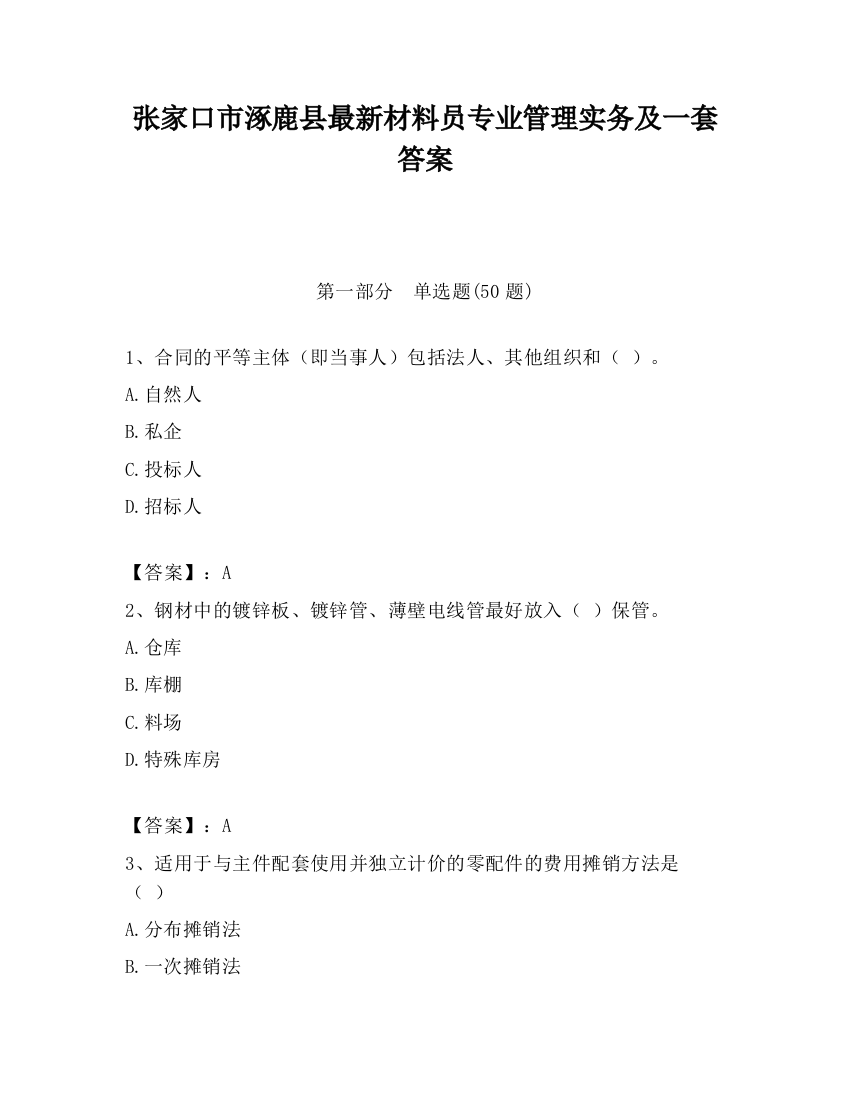 张家口市涿鹿县最新材料员专业管理实务及一套答案

第一部分　单选题(50 题)

1、合同的平等主体（即当事人）包括法人、其他组织和（ ）。

A.自然人

B.私企

C.投标人

D.招标人

【答案】：A

2、钢材中的镀锌板、镀锌管、薄壁电线管最好放入（ ）保管。

A.仓库

B.库棚

C.料场

D.特殊库房

【答案】：A

3、适用于与主件配套使用并独立计价的零配件的费用摊销方法是（ ）

A.分布摊销法

B.一次摊销法